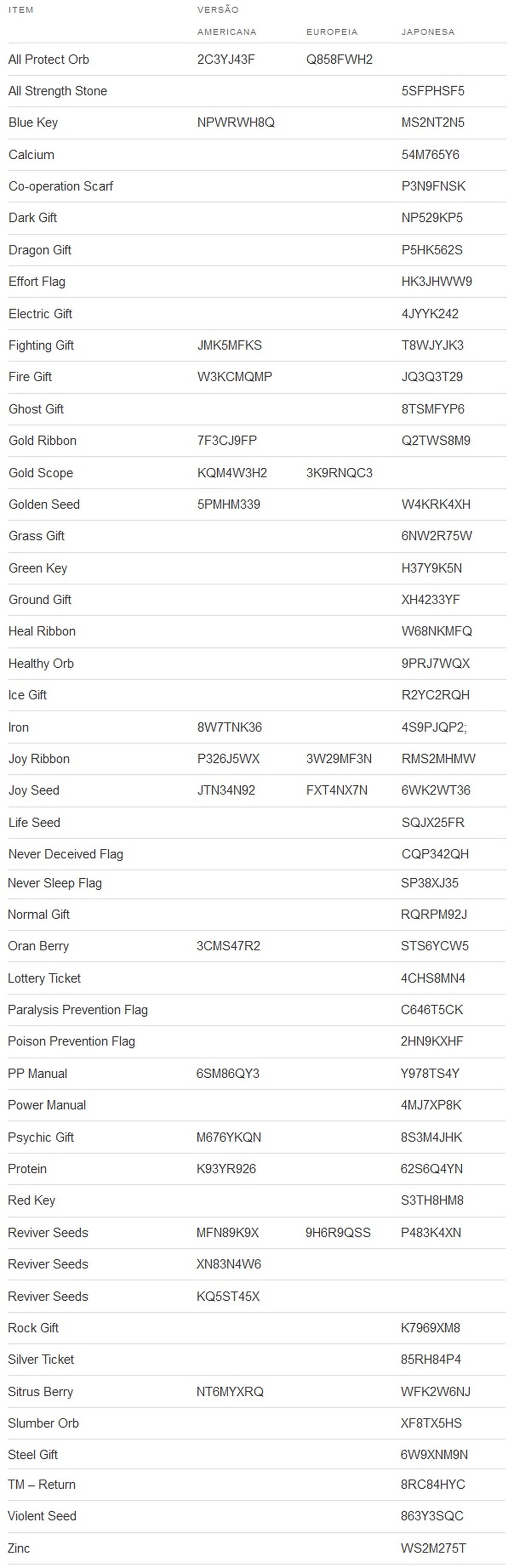 | ITEM | VERSÃO AMERICANA | EUROPEIA | JAPONESA |
|---|---|---|---|
| All Protect Orb | 2C3YJ43F | Q858FWH2 | |
| All Strength Stone | | | 5SFPHSF5 |
| Blue Key | NPWRWH8Q | | MS2NT2N5 |
| Calcium | | | 54M765Y6 |
| Co-operation Scarf | | | P3N9FNSK |
| Dark Gift | | | NP529KP5 |
| Dragon Gift | | | P5HK562S |
| Effort Flag | | | HK3JHWW9 |
| Electric Gift | | | 4JYYK242 |
| Fighting Gift | JMK5MFKS | | T8WJYJK3 |
| Fire Gift | W3KCMQMP | | JQ3Q3T29 |
| Ghost Gift | | | 8TSMFYP6 |
| Gold Ribbon | 7F3CJ9FP | | Q2TWS8M9 |
| Gold Scope | KQM4W3H2 | 3K9RNQC3 | |
| Golden Seed | 5PMHM339 | | W4KRK4XH |
| Grass Gift | | | 6NW2R75W |
| Green Key | | | H37Y9K5N |
| Ground Gift | | | XH4233YF |
| Heal Ribbon | | | W68NKMFQ |
| Healthy Orb | | | 9PRJ7WQX |
| Ice Gift | | | R2YC2RQH |
| Iron | 8W7TNK36 | | 4S9PJQP2; |
| Joy Ribbon | P326J5WX | 3W29MF3N | RMS2MHMW |
| Joy Seed | JTN34N92 | FXT4NX7N | 6WK2WT36 |
| Life Seed | | | SQJX25FR |
| Never Deceived Flag | | | CQP342QH |
| Never Sleep Flag | | | SP38XJ35 |
| Normal Gift | | | RQRPM92J |
| Oran Berry | 3CMS47R2 | | STS6YCW5 |
| Lottery Ticket | | | 4CHS8MN4 |
| Paralysis Prevention Flag | | | C646T5CK |
| Poison Prevention Flag | | | 2HN9KXHF |
| PP Manual | 6SM86QY3 | | Y978TS4Y |
| Power Manual | | | 4MJ7XP8K |
| Psychic Gift | M676YKQN | | 8S3M4JHK |
| Protein | K93YR926 | | 62S6Q4YN |
| Red Key | | | S3TH8HM8 |
| Reviver Seeds | MFN89K9X | 9H6R9QSS | P483K4XN |
| Reviver Seeds | XN83N4W6 | | |
| Reviver Seeds | KQ5ST45X | | |
| Rock Gift | | | K7969XM8 |
| Silver Ticket | | | 85RH84P4 |
| Sitrus Berry | NT6MYXRQ | | WFK2W6NJ |
| Slumber Orb | | | XF8TX5HS |
| Steel Gift | | | 6W9XNM9N |
| TM – Return | | | 8RC84HYC |
| Violent Seed | | | 863Y3SQC |
| Zinc | | | WS2M275T |